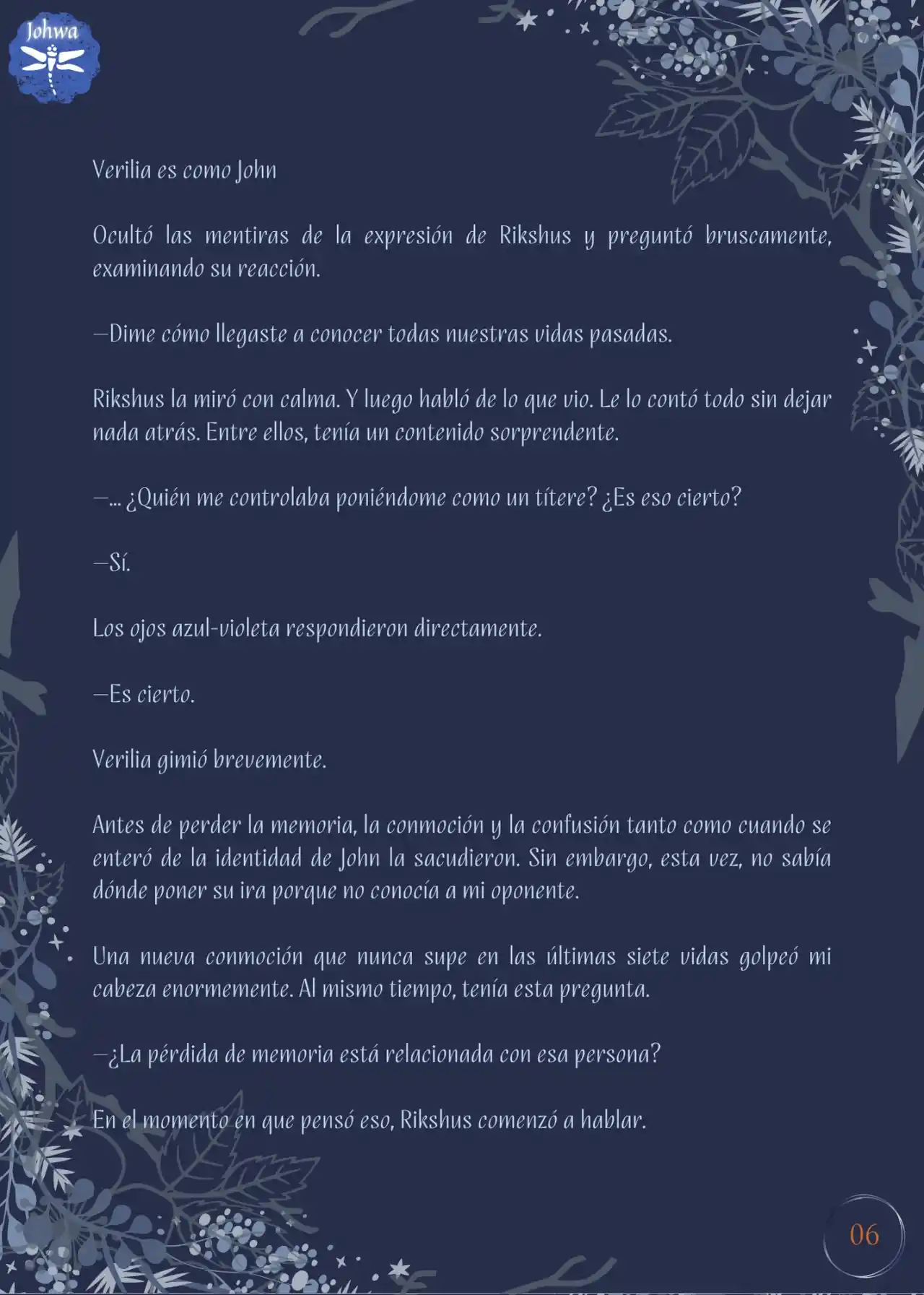 Johwa

Verilia es como John

Ocultó las mentiras de la expresión de Rikshus y preguntó bruscamente, examinando su reacción.

—Dime cómo llegaste a conocer todas nuestras vidas pasadas.

Rikshus la miró con calma. Y luego habló de lo que vio. Le lo contó todo sin dejar nada atrás. Entre ellos, tenía un contenido sorprendente.

—... ¿Quién me controlaba poniéndome como un títere? ¿Es eso cierto?

—Sí.

Los ojos azul-violeta respondieron directamente.

—Es cierto.

Verilia gimió brevemente.

Antes de perder la memoria, la conmoción y la confusión tanto como cuando se enteró de la identidad de John la sacudieron. Sin embargo, esta vez, no sabía dónde poner su ira porque no conocía a mi oponente.

Una nueva conmoción que nunca supe en las últimas siete vidas golpeó mi cabeza enormemente. Al mismo tiempo, tenía esta pregunta.

—¿La pérdida de memoria está relacionada con esa persona?

En el momento en que pensó eso, Rikshus comenzó a hablar.

06